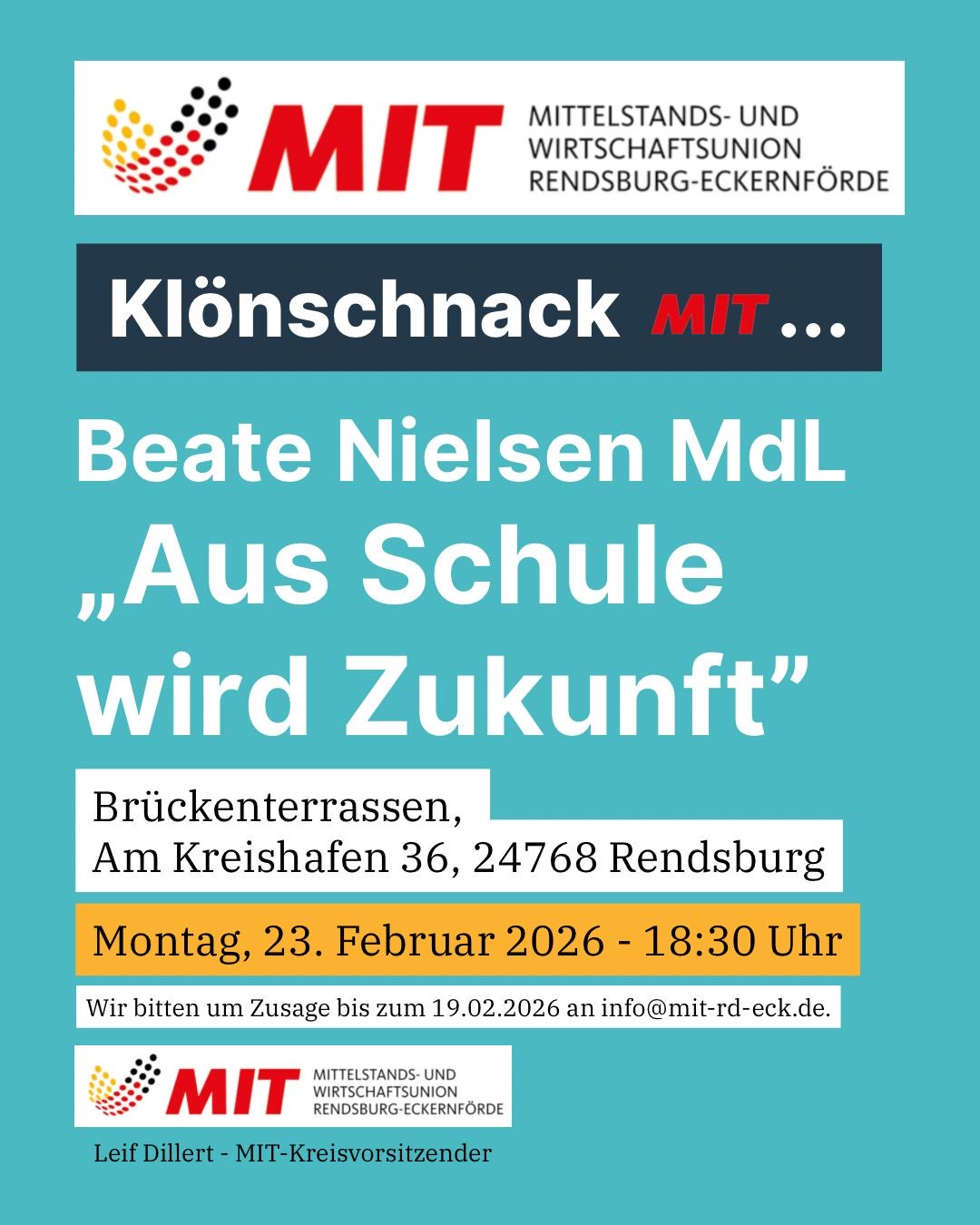 MIT MITTELSTANDS- UND WIRTSCHAFTSUNION RENDSBURG-ECKERNFÖRDE

Klönschnack MIT ...

Beate Nielsen MdL
„Aus Schule wird Zukunft”

Brückenterrassen,
Am Kreishafen 36, 24768 Rendsburg

Montag, 23. Februar 2026 - 18:30 Uhr

Wir bitten um Zusage bis zum 19.02.2026 an info@mit-rd-eck.de.

MIT MITTELSTANDS- UND WIRTSCHAFTSUNION RENDSBURG-ECKERNFÖRDE

Leif Dillert - MIT-Kreisvorsitzender